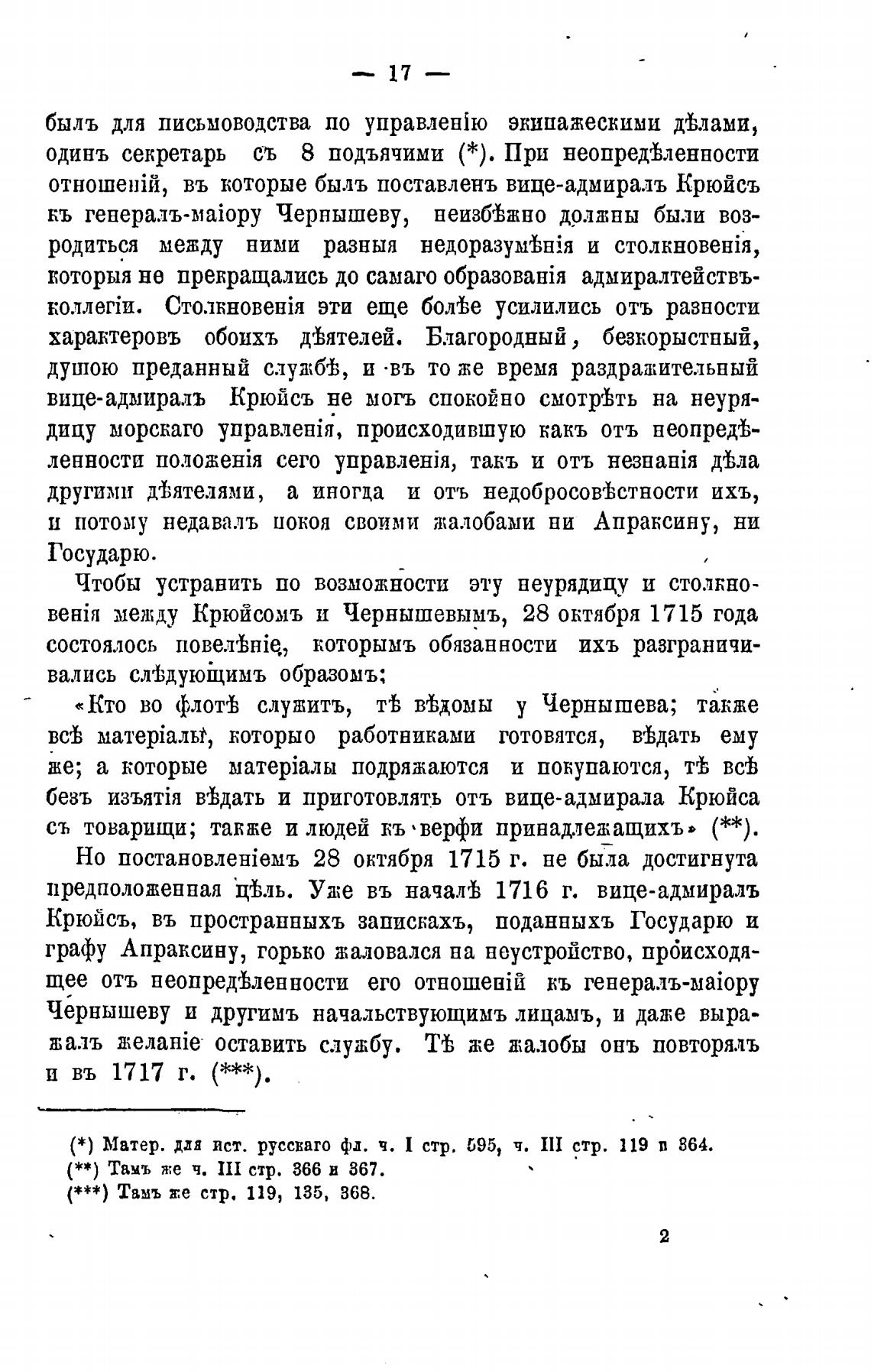 — 17 —

былъ для письмоводства по управленію экипажескими дѣлами, одинъ секретарь съ 8 подъячими (*). При неопредѣленности отношеній, въ которые былъ поставленъ вице-адмиралъ Крюйсъ къ генералъ-маіору Чернышеву, неизбѣжно должны были возродиться между ними разныя недоразумѣнія и столкновенія, которыя не прекращались до самаго образованія адмиралтействъ-коллегіи. Столкновенія эти еще болѣе усилились отъ разности характеровъ обоихъ дѣятелей. Благородный, безкорыстный, душою преданный службѣ, и въ то же время раздражительный вице-адмиралъ Крюйсъ не могъ спокойно смотрѣть на неурядицу морскаго управленія, происходившую какъ отъ неопредѣленности положенія сего управленія, такъ и отъ незнанія дѣла другими дѣятелями, а иногда и отъ недобросовѣстности ихъ, и потому недавалъ покоя своими жалобами ни Апраксину, ни Государю.

Чтобы устранить по возможности эту неурядицу и столкновенія между Крюйсомъ и Чернышевымъ, 28 октября 1715 года состоялось повелѣніе, которымъ обязанности ихъ разграничивались слѣдующимъ образомъ;

«Кто во флотѣ служитъ, тѣ вѣдомы у Чернышева; также всѣ матеріалы, которыо работниками готовятся, вѣдать ему же; а которые матеріалы подряжаются и покупаются, тѣ всѣ безъ изъятія вѣдать и приготовлять отъ вице-адмирала Крюйса съ товарищи; также и людей къ верфи принадлежащихъ» (**).

Но постановленіемъ 28 октября 1715 г. не была достигнута предположенная цѣль. Уже въ началѣ 1716 г. вице-адмиралъ Крюйсъ, въ пространныхъ запискахъ, поданныхъ Государю и графу Апраксину, горько жаловался на неустройство, происходящее отъ неопредѣленности его отношеній къ генералъ-маіору Чернышеву и другимъ начальствующимъ лицамъ, и даже выражалъ желаніе оставить службу. Тѣ же жалобы онъ повторялъ и въ 1717 г. (***).

(*) Матер. для ист. русскаго фл. ч. I стр. 595, ч. III стр. 119 и 364.
(**) Тамъ же ч. III стр. 366 и 367.
(***) Тамъ же стр. 119, 135, 368.

2